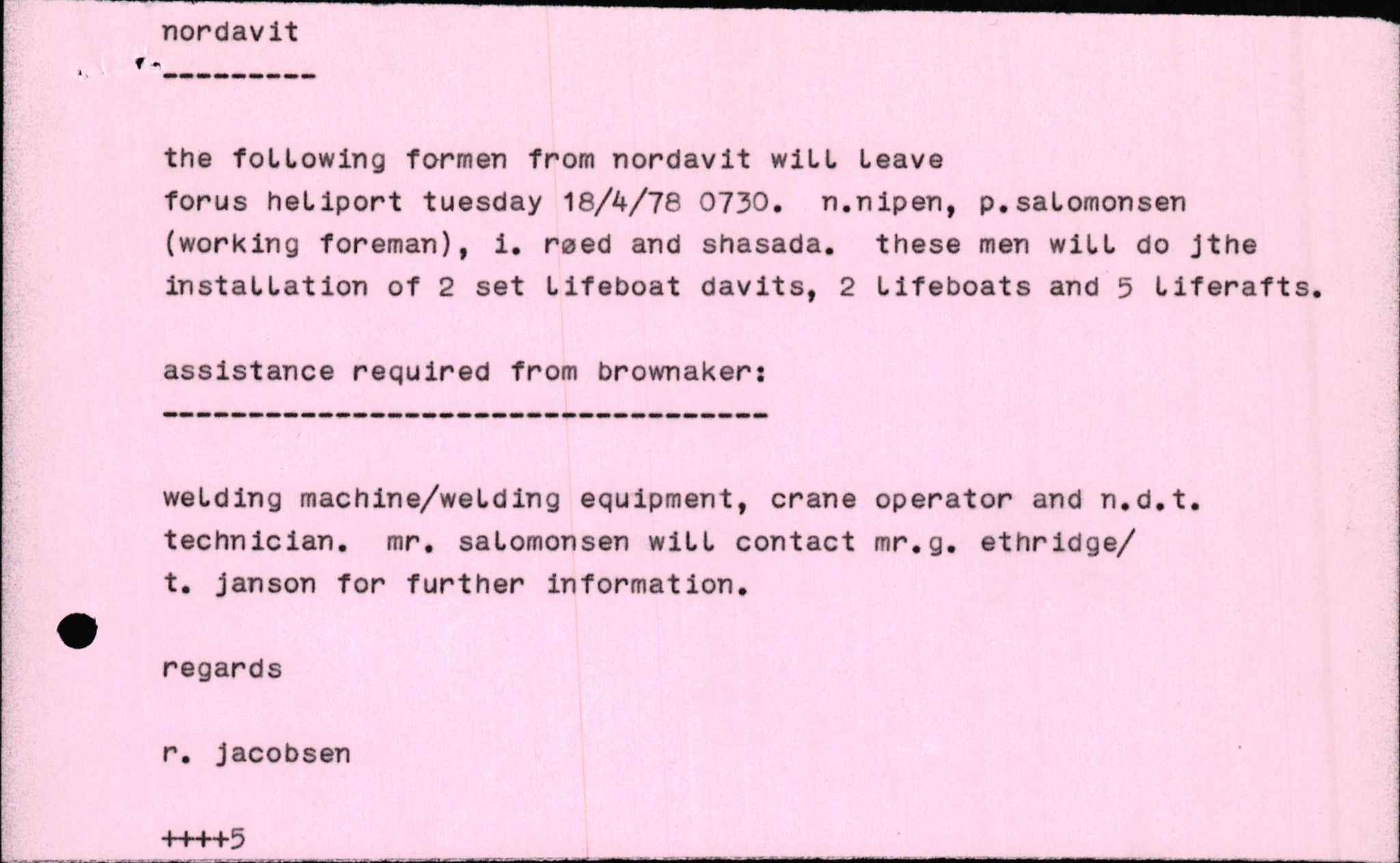 nordavit
---------

the following formen from nordavit will leave forus heliport tuesday 18/4/78 0730. n.nipen, p.salomonsen (working foreman), i. røed and shasada. these men will do jthe installation of 2 set lifeboat davits, 2 lifeboats and 5 liferafts.

assistance required from brownaker:
-----------------------------------

welding machine/welding equipment, crane operator and n.d.t. technician. mr. salomonsen will contact mr.g. ethridge/ t. janson for further information.

regards

r. jacobsen

++++5